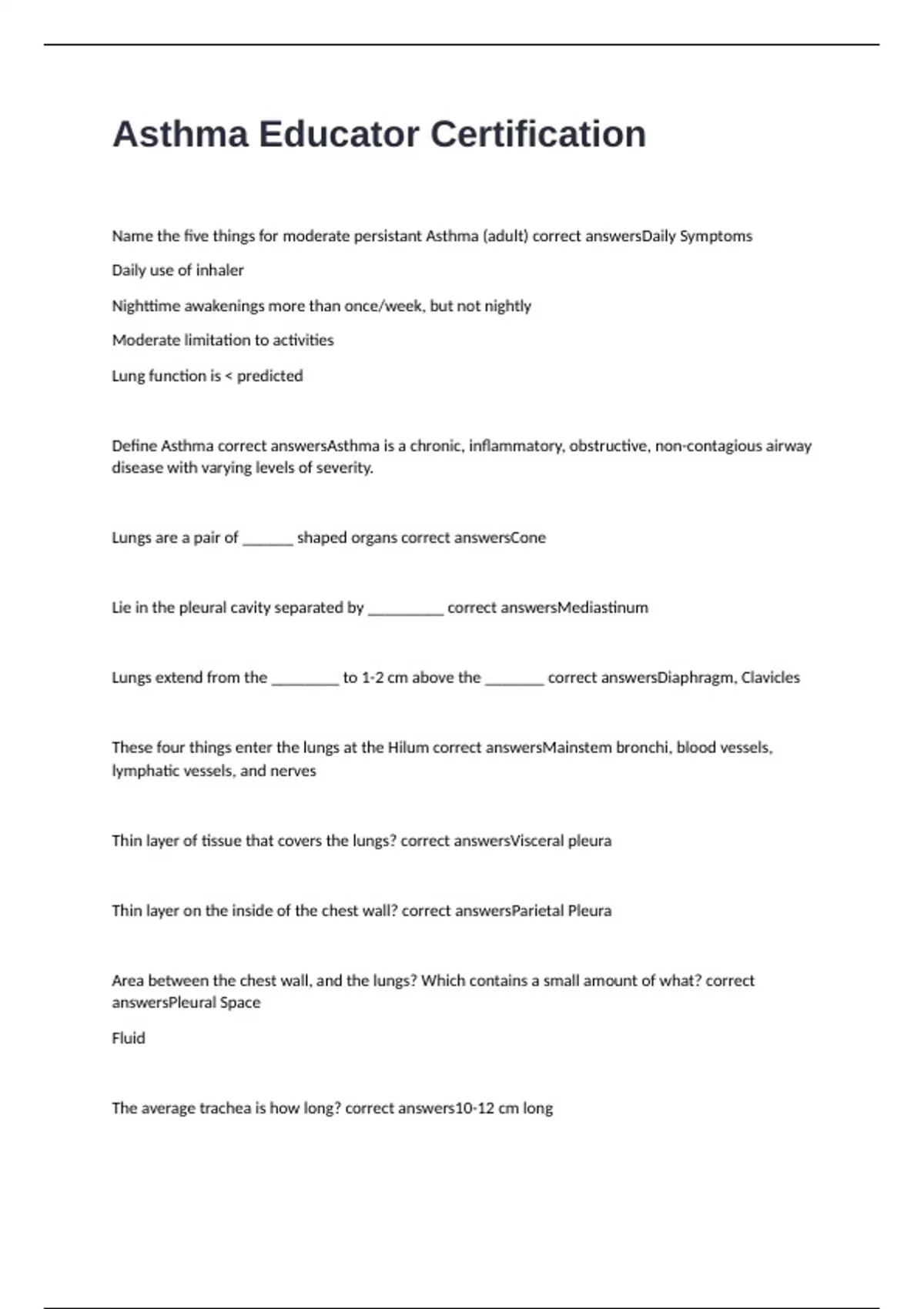 Asthma Educator Certification

Name the five things for moderate persistant Asthma (adult) correct answersDaily Symptoms

Daily use of inhaler

Nighttime awakenings more than once/week, but not nightly

Moderate limitation to activities

Lung function is < predicted

Define Asthma correct answersAsthma is a chronic, inflammatory, obstructive, non-contagious airway disease with varying levels of severity.

Lungs are a pair of ______ shaped organs correct answersCone

Lie in the pleural cavity separated by _________ correct answersMediastinum

Lungs extend from the ________ to 1-2 cm above the _______ correct answersDiaphragm, Clavicles

These four things enter the lungs at the Hilum correct answersMainstem bronchi, blood vessels, lymphatic vessels, and nerves

Thin layer of tissue that covers the lungs? correct answersVisceral pleura

Thin layer on the inside of the chest wall? correct answersParietal Pleura

Area between the chest wall, and the lungs? Which contains a small amount of what? correct answersPleural Space

Fluid

The average trachea is how long? correct answers10-12 cm long